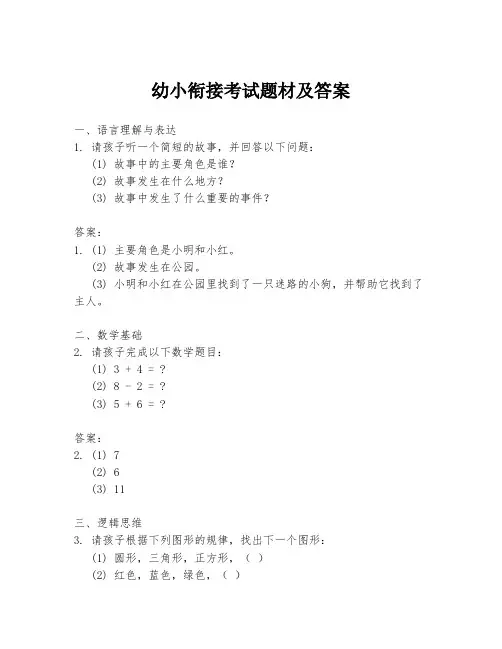 幼小衔接考试题材及答案

一、语言理解与表达
1. 请孩子听一个简短的故事，并回答以下问题：
(1) 故事中的主要角色是谁？
(2) 故事发生在什么地方？
(3) 故事中发生了什么重要的事件？

答案：
1. (1) 主要角色是小明和小红。
(2) 故事发生在公园。
(3) 小明和小红在公园里找到了一只迷路的小狗，并帮助它找到了主人。

二、数学基础
2. 请孩子完成以下数学题目：
(1) $3 + 4 = ?$
(2) $8 - 2 = ?$
(3) $5 + 6 = ?$

答案：
2. (1) 7
(2) 6
(3) 11

三、逻辑思维
3. 请孩子根据下列图形的规律，找出下一个图形：
(1) 圆形，三角形，正方形，（ ）
(2) 红色，蓝色，绿色，（ ）